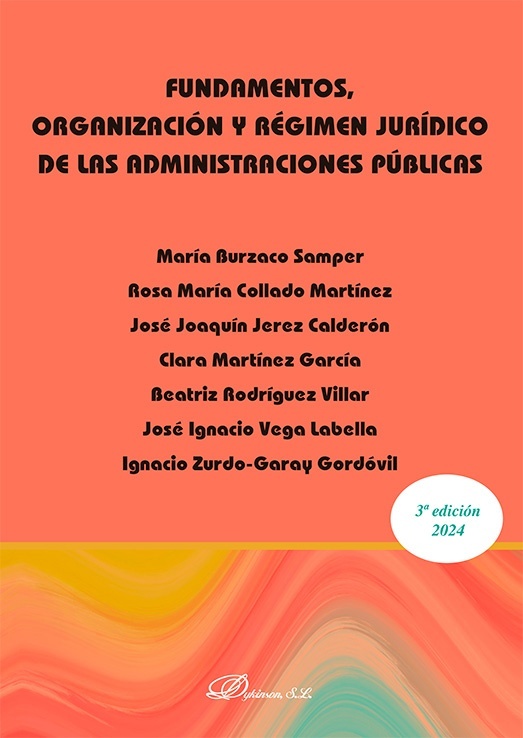 FUNDAMENTOS, ORGANIZACIÓN Y RÉGIMEN JURÍDICO DE LAS ADMINISTRACIONES PÚBLICAS

María Burzaco Samper
Rosa María Collado Martínez
José Joaquín Jerez Calderón
Clara Martínez García
Beatriz Rodríguez Villar
José Ignacio Vega Labella
Ignacio Zurdo-Garay Gordóvil

3ª edición
2024

Dykinson, S.L.